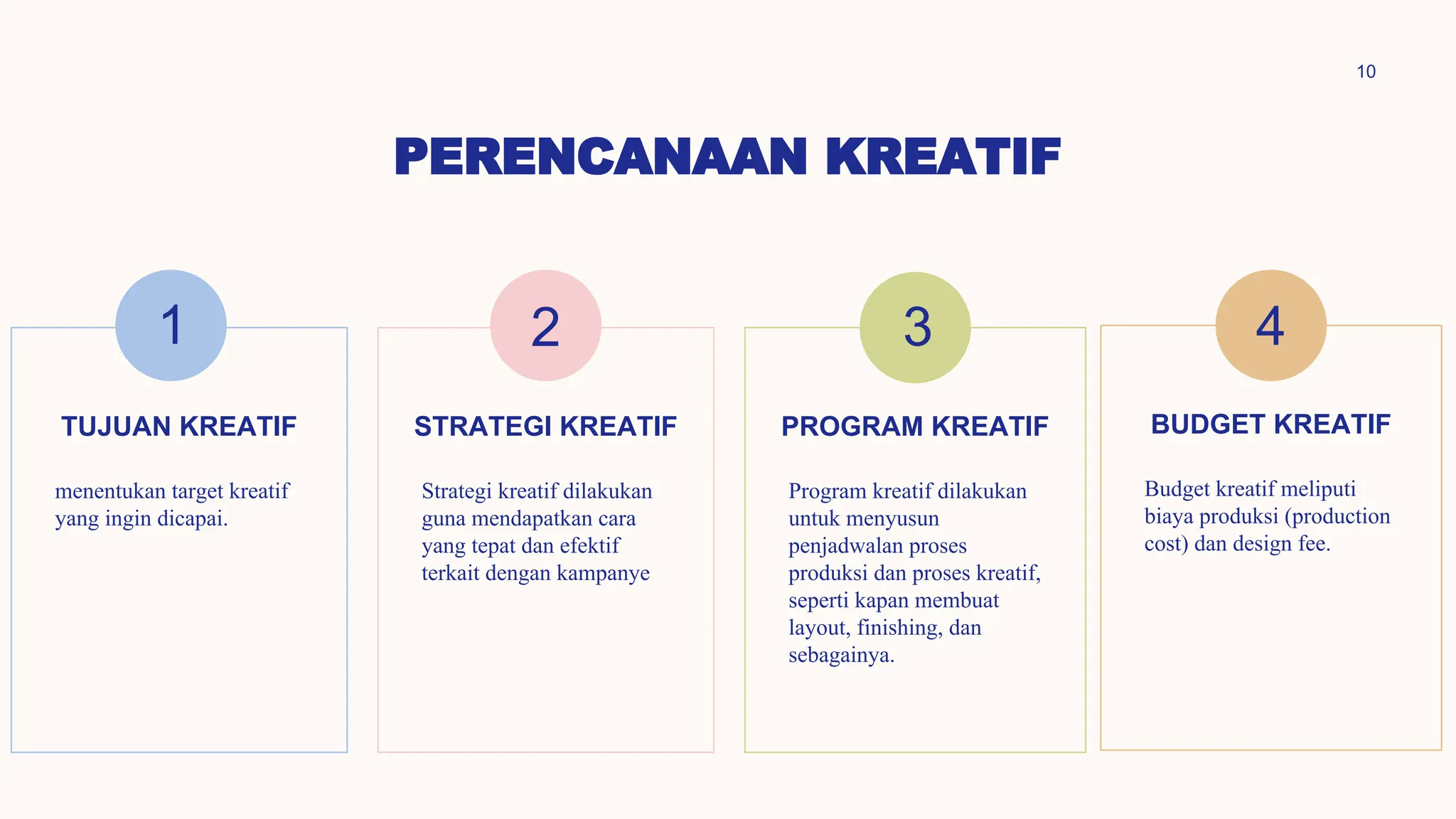 10

PERENCANAAN KREATIF

1

TUJUAN KREATIF

menentukan target kreatif yang ingin dicapai.

2

STRATEGI KREATIF

Strategi kreatif dilakukan guna mendapatkan cara yang tepat dan efektif terkait dengan kampanye

3

PROGRAM KREATIF

Program kreatif dilakukan untuk menyusun penjadwalan proses produksi dan proses kreatif, seperti kapan membuat layout, finishing, dan sebagainya.

4

BUDGET KREATIF

Budget kreatif meliputi biaya produksi (production cost) dan design fee.